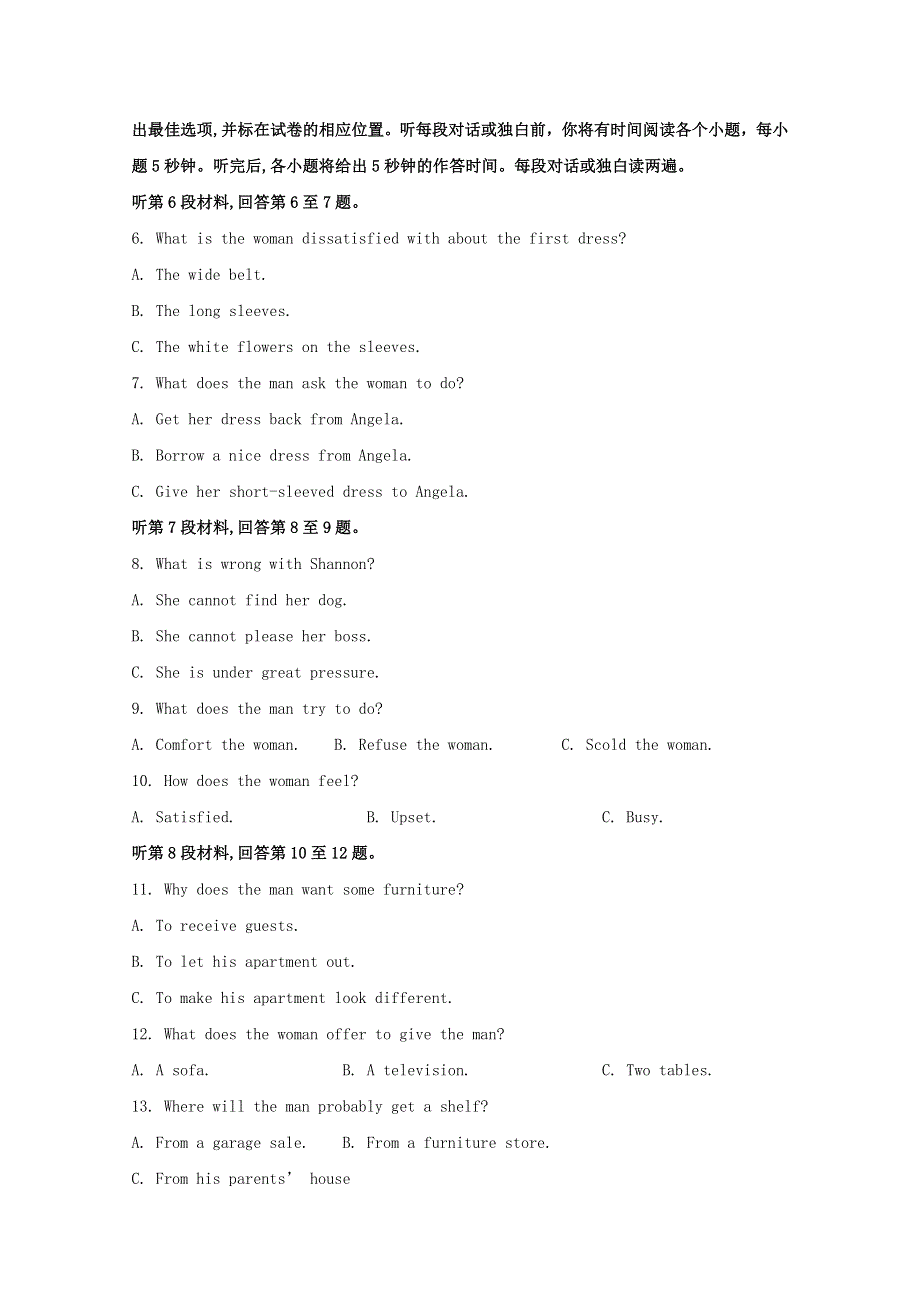 出最佳选项,并标在试卷的相应位置。听每段对话或独白前，你将有时间阅读各个小题，每小题 5 秒钟。听完后,各小题将给出 5 秒钟的作答时间。每段对话或独白读两遍。

听第 6 段材料,回答第 6 至 7 题。

6. What is the woman dissatisfied with about the first dress?

A. The wide belt.

B. The long sleeves.

C. The white flowers on the sleeves.

7. What does the man ask the woman to do?

A. Get her dress back from Angela.

B. Borrow a nice dress from Angela.

C. Give her short-sleeved dress to Angela.

听第 7 段材料,回答第 8 至 9 题。

8. What is wrong with Shannon?

A. She cannot find her dog.

B. She cannot please her boss.

C. She is under great pressure.

9. What does the man try to do?

A. Comfort the woman. B. Refuse the woman. C. Scold the woman.

10. How does the woman feel?

A. Satisfied. B. Upset. C. Busy.

听第 8 段材料,回答第 10 至 12 题。

11. Why does the man want some furniture?

A. To receive guests.

B. To let his apartment out.

C. To make his apartment look different.

12. What does the woman offer to give the man?

A. A sofa. B. A television. C. Two tables.

13. Where will the man probably get a shelf?

A. From a garage sale. B. From a furniture store.

C. From his parents’ house